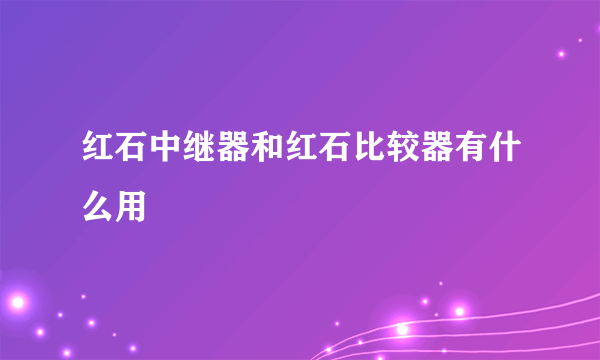 红石中继器和红石比较器有什么用